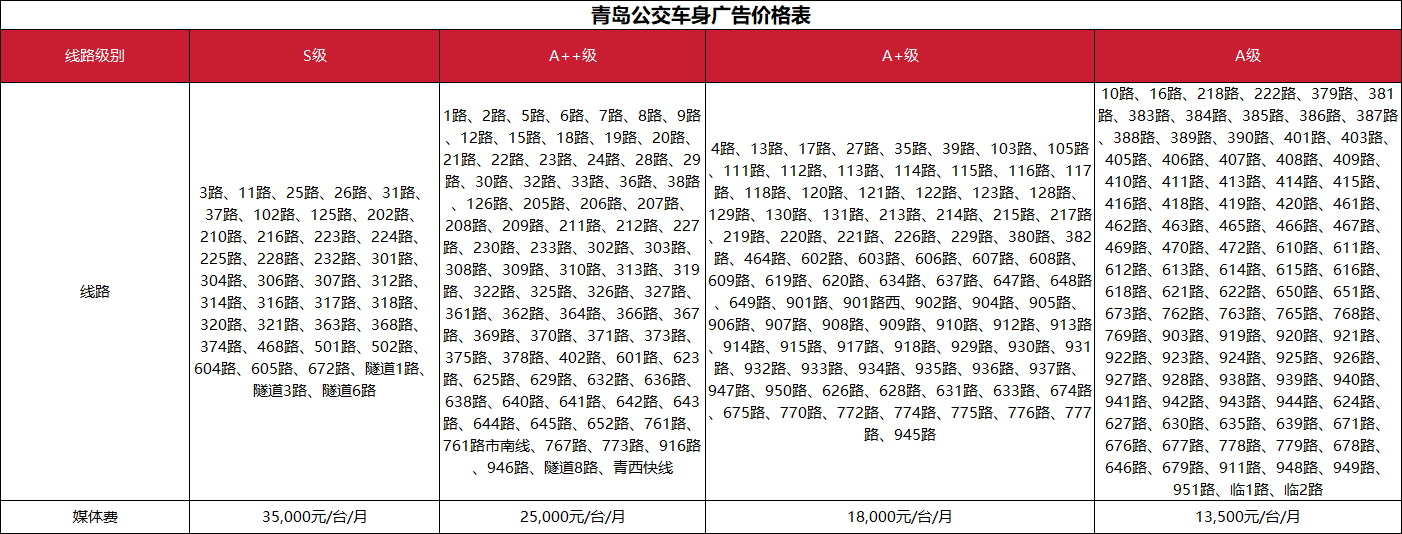 青岛公交车身广告价格表

| 线路级别 | S级 | A++级 | A+级 | A级 |
|---|---|---|---|---|
| 线路 | 3路、11路、25路、26路、31路、37路、102路、125路、202路、210路、216路、223路、224路、225路、228路、232路、301路、304路、306路、307路、312路、314路、316路、317路、318路、320路、321路、363路、368路、374路、468路、501路、502路、604路、605路、672路、隧道1路、隧道3路、隧道6路 | 1路、2路、5路、6路、7路、8路、9路、12路、15路、18路、19路、20路、21路、22路、23路、24路、28路、29路、30路、32路、33路、36路、38路、126路、205路、206路、207路、208路、209路、211路、212路、227路、230路、233路、302路、303路、308路、309路、310路、313路、319路、322路、325路、326路、327路、361路、362路、364路、366路、367路、369路、370路、371路、373路、375路、378路、402路、601路、623路、625路、629路、632路、636路、638路、640路、641路、642路、643路、644路、645路、652路、761路、761路市南线、767路、773路、916路、946路、隧道8路、青西快线 | 4路、13路、17路、27路、35路、39路、103路、105路、111路、112路、113路、114路、115路、116路、117路、118路、120路、121路、122路、123路、128路、129路、130路、131路、213路、214路、215路、217路、219路、220路、221路、226路、229路、380路、382路、464路、602路、603路、606路、607路、608路、609路、619路、620路、634路、637路、647路、648路、649路、901路、901路西、902路、904路、905路、906路、907路、908路、909路、910路、912路、913路、914路、915路、917路、918路、929路、930路、931路、932路、933路、934路、935路、936路、937路、947路、950路、626路、628路、631路、633路、674路、675路、770路、772路、774路、775路、776路、777路、945路 | 10路、16路、218路、222路、379路、381路、383路、384路、385路、386路、387路、388路、389路、390路、401路、403路、405路、406路、407路、408路、409路、410路、411路、413路、414路、415路、416路、418路、419路、420路、461路、462路、463路、465路、466路、467路、469路、470路、472路、610路、611路、612路、613路、614路、615路、616路、618路、621路、622路、650路、651路、673路、762路、763路、765路、768路、769路、903路、919路、920路、921路、922路、923路、924路、925路、926路、927路、928路、938路、939路、940路、941路、942路、943路、944路、624路、627路、630路、635路、639路、671路、676路、677路、778路、779路、678路、646路、679路、911路、948路、949路、951路、临1路、临2路 |
| 媒体费 | 35,000元/台/月 | 25,000元/台/月 | 18,000元/台/月 | 13,500元/台/月 |